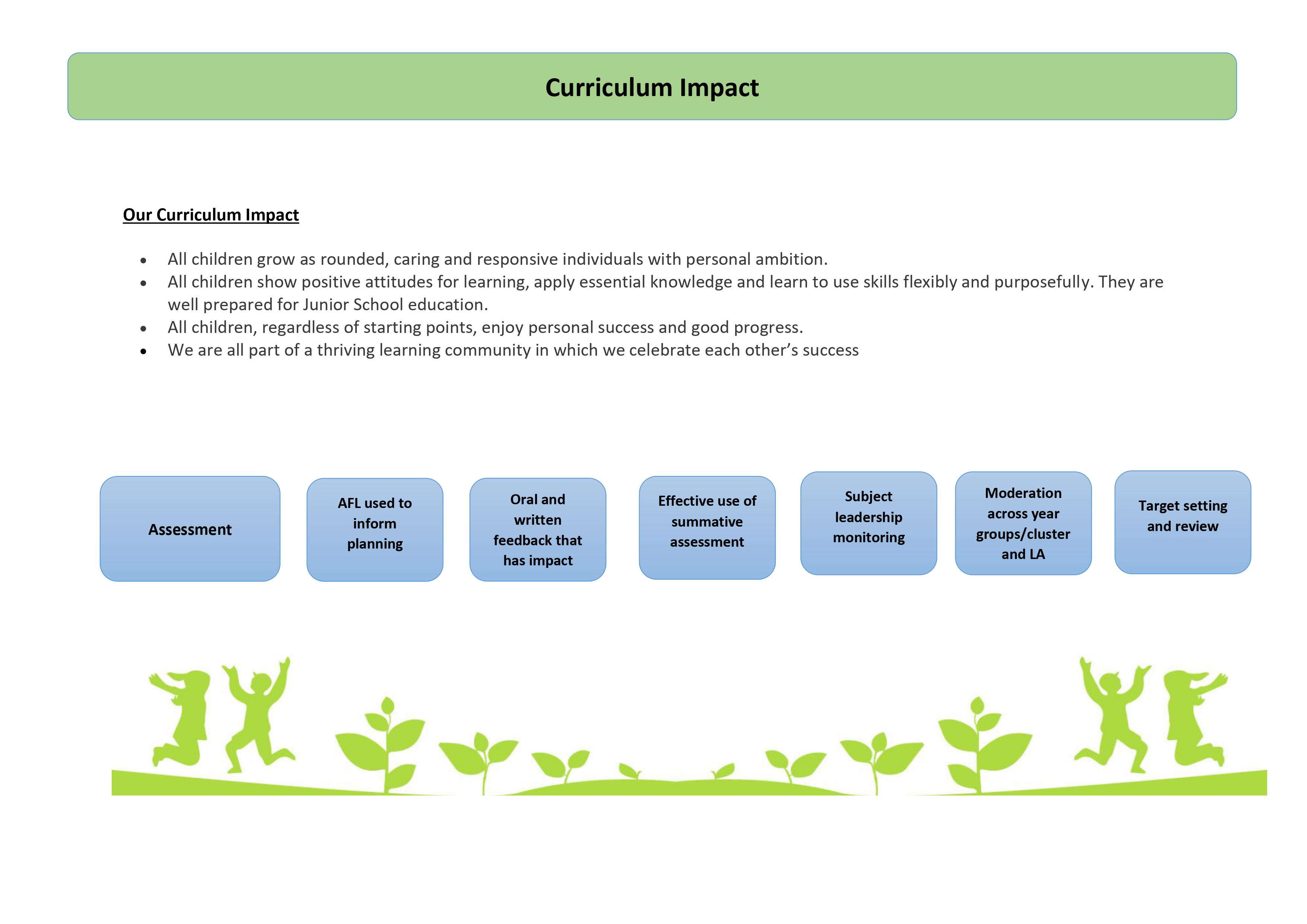 Curriculum Impact

Our Curriculum Impact

• All children grow as rounded, caring and responsive individuals with personal ambition.
• All children show positive attitudes for learning, apply essential knowledge and learn to use skills flexibly and purposefully. They are well prepared for Junior School education.
• All children, regardless of starting points, enjoy personal success and good progress.
• We are all part of a thriving learning community in which we celebrate each other's success

Assessment

AFL used to inform planning

Oral and written feedback that has impact

Effective use of summative assessment

Subject leadership monitoring

Moderation across year groups/cluster and LA

Target setting and review